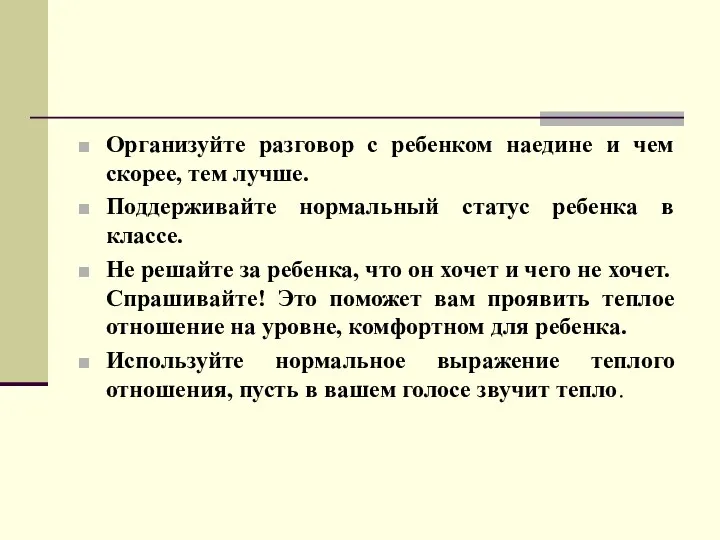 Организуйте разговор с ребенком наедине и чем скорее, тем лучше.

Поддерживайте нормальный статус ребенка в классе.

Не решайте за ребенка, что он хочет и чего не хочет. Спрашивайте! Это поможет вам проявить теплое отношение на уровне, комфортном для ребенка.

Используйте нормальное выражение теплого отношения, пусть в вашем голосе звучит тепло.